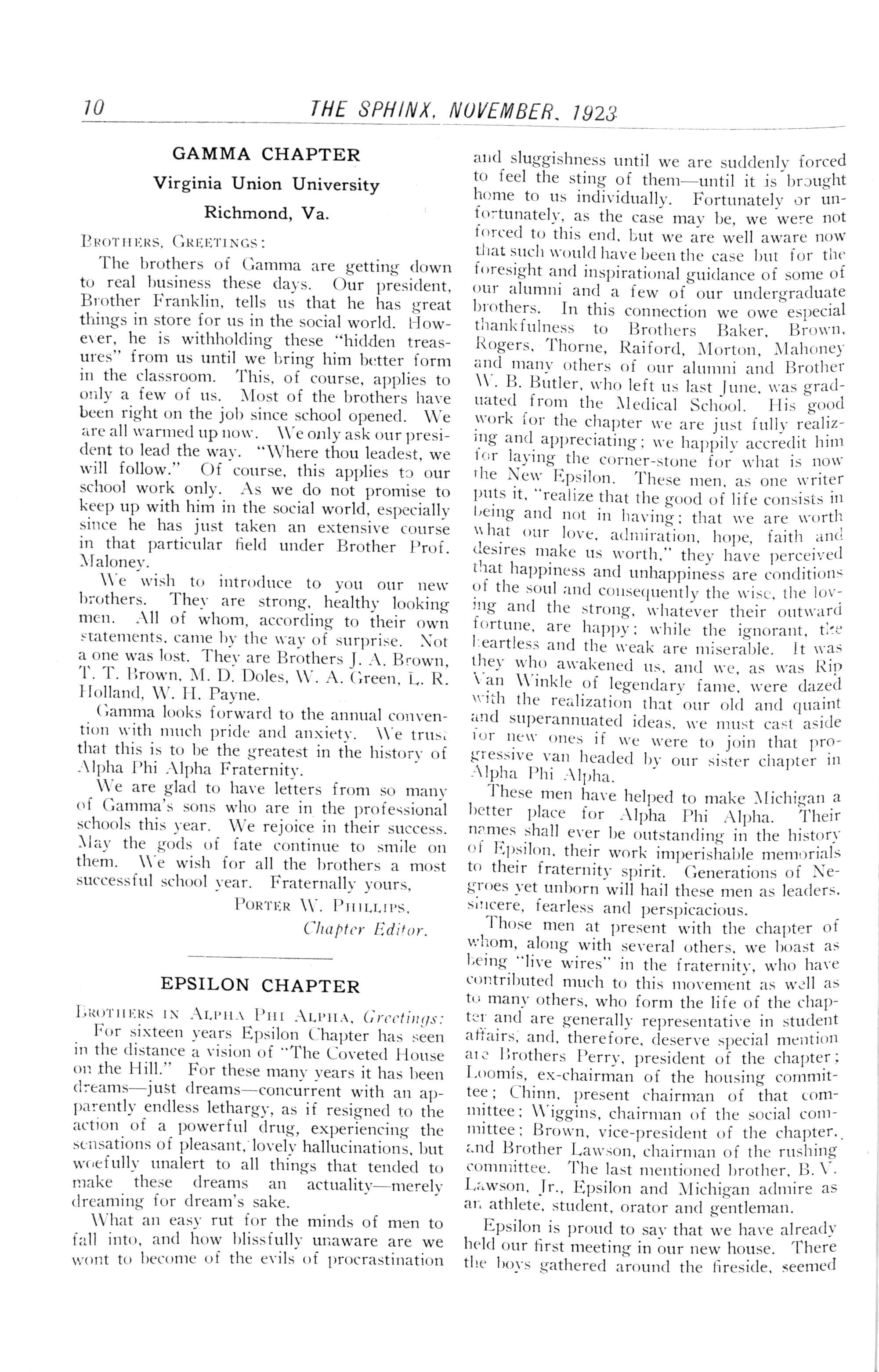 10 THE SPHINX, NOVEMBER, 1923

GAMMA CHAPTER

Virginia Union University

Richmond, Va.

BROTHERS, GREETINGS:

The brothers of Gamma are getting down to real business these days. Our president, Brother Franklin, tells us that he has great things in store for us in the social world. However, he is withholding these "hidden treasures" from us until we bring him better form in the classroom. This, of course, applies to only a few of us. Most of the brothers have been right on the job since school opened. We are all warmed up now. We only ask our president to lead the way. "Where thou leadest, we will follow." Of course, this applies to our school work only. As we do not promise to keep up with him in the social world, especially since he has just taken an extensive course in that particular field under Brother Prof. Maloney.

We wish to introduce to you our new brothers. They are strong, healthy looking men. All of whom, according to their own statements, came by the way of surprise. Not a one was lost. They are Brothers J. A. Brown, T. T. Brown, M. D. Doles, W. A. Green, L. R. Holland, W. H. Payne.

Gamma looks forward to the annual convention with much pride and anxiety. We trust that this is to be the greatest in the history of Alpha Phi Alpha Fraternity.

We are glad to have letters from so many of Gamma's sons who are in the professional schools this year. We rejoice in their success. May the gods of fate continue to smile on them. We wish for all the brothers a most successful school year. Fraternally yours,

PORTER W. PHILLIPS,
Chapter Editor.

EPSILON CHAPTER

BROTHERS IN ALPHA PHI ALPHA, Greetings:

For sixteen years Epsilon Chapter has seen in the distance a vision of "The Coveted House on the Hill." For these many years it has been dreams—just dreams—concurrent with an apparently endless lethargy, as if resigned to the action of a powerful drug, experiencing the sensations of pleasant, lovely hallucinations, but woefully unalert to all things that tended to make these dreams an actuality—merely dreaming for dream's sake.

What an easy rut for the minds of men to fall into, and how blissfully unaware are we wont to become of the evils of procrastination and sluggishness until we are suddenly forced to feel the sting of them—until it is brought home to us individually. Fortunately or unfortunately, as the case may be, we were not forced to this end, but we are well aware now that such would have been the case but for the foresight and inspirational guidance of some of our alumni and a few of our undergraduate brothers. In this connection we owe especial thankfulness to Brothers Baker, Brown, Rogers, Thorne, Raiford, Morton, Mahoney and many others of our alumni and Brother W. B. Butler, who left us last June, was graduated from the Medical School. His good work for the chapter we are just fully realizing and appreciating; we happily accredit him for laying the corner-stone for what is now the New Epsilon. These men, as one writer puts it, "realize that the good of life consists in being and not in having; that we are worth what our love, admiration, hope, faith and desires make us worth," they have perceived that happiness and unhappiness are conditions of the soul and consequently the wise, the loving and the strong, whatever their outward fortune, are happy; while the ignorant, the heartless and the weak are miserable. It was they who awakened us, and we, as was Rip Van Winkle of legendary fame, were dazed with the realization that our old and quaint and superannuated ideas, we must cast aside for new ones if we were to join that progressive van headed by our sister chapter in Alpha Phi Alpha.

These men have helped to make Michigan a better place for Alpha Phi Alpha. Their names shall ever be outstanding in the history of Epsilon, their work imperishable memorials to their fraternity spirit. Generations of Negroes yet unborn will hail these men as leaders, sincere, fearless and perspicacious.

Those men at present with the chapter of whom, along with several others, we boast as being "live wires" in the fraternity, who have contributed much to this movement as well as to many others, who form the life of the chapter and are generally representative in student affairs, and, therefore, deserve special mention are Brothers Perry, president of the chapter; Loomis, ex-chairman of the housing committee; Chinn, present chairman of that committee; Wiggins, chairman of the social committee; Brown, vice-president of the chapter, and Brother Lawson, chairman of the rushing committee. The last mentioned brother, B. V. Lawson, Jr., Epsilon and Michigan admire as an athlete, student, orator and gentleman.

Epsilon is proud to say that we have already held our first meeting in our new house. There the boys gathered around the fireside, seemed